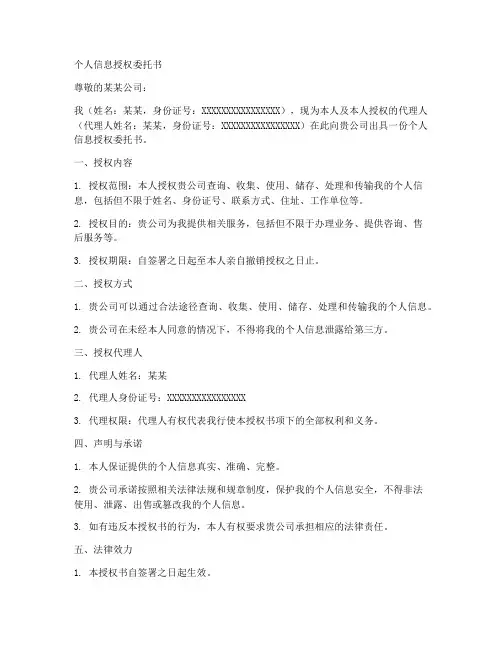 个人信息授权委托书

尊敬的某某公司：

我（姓名：某某，身份证号：XXXXXXXXXXXXXXXXXX），现为本人及本人授权的代理人（代理人姓名：某某，身份证号：XXXXXXXXXXXXXXXXXX）在此向贵公司出具一份个人信息授权委托书。

一、授权内容

1. 授权范围：本人授权贵公司查询、收集、使用、储存、处理和传输我的个人信息，包括但不限于姓名、身份证号、联系方式、住址、工作单位等。

2. 授权目的：贵公司为我提供相关服务，包括但不限于办理业务、提供咨询、售后服务等。

3. 授权期限：自签署之日起至本人亲自撤销授权之日止。

二、授权方式

1. 贵公司可以通过合法途径查询、收集、使用、储存、处理和传输我的个人信息。

2. 贵公司在未经本人同意的情况下，不得将我的个人信息泄露给第三方。

三、授权代理人

1. 代理人姓名：某某

2. 代理人身份证号：XXXXXXXXXXXXXXXXXX

3. 代理权限：代理人有权代表我行使本授权书项下的全部权利和义务。

四、声明与承诺

1. 本人保证提供的个人信息真实、准确、完整。

2. 贵公司承诺按照相关法律法规和规章制度，保护我的个人信息安全，不得非法使用、泄露、出售或篡改我的个人信息。

3. 如有违反本授权书的行为，本人有权要求贵公司承担相应的法律责任。

五、法律效力

1. 本授权书自签署之日起生效。